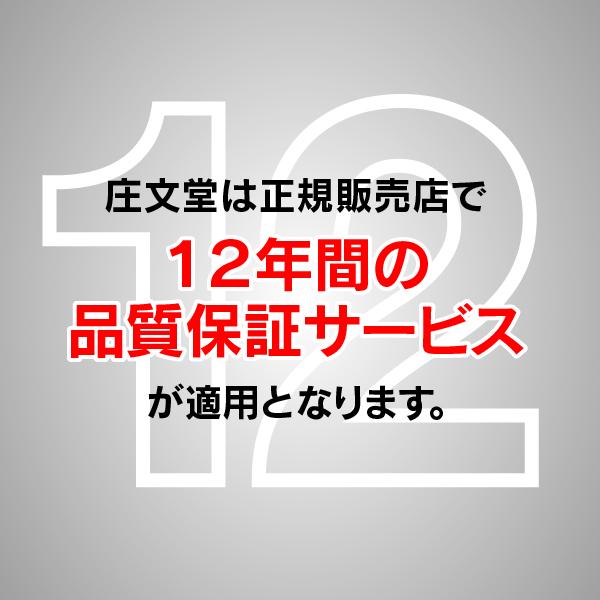 12

庄文堂は正規販売店で
12年間の
品質保証サービス
が適用となります。